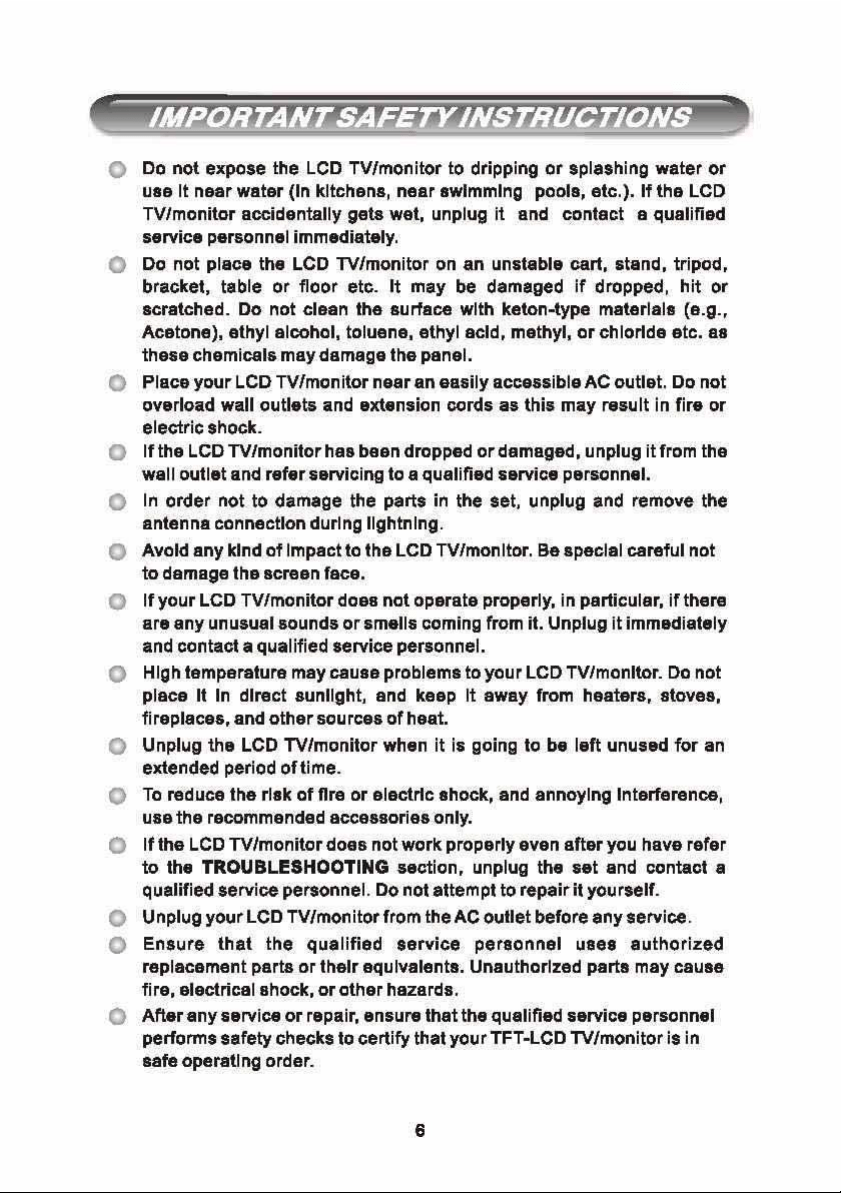 IMPORTANT SAFETY INSTRUCTIONS

Do not expose the LCD TV/monitor to dripping or splashing water or use it near water (in kitchens, near swimming pools, etc.). If the LCD TV/monitor accidentally gets wet, unplug it and contact a qualified service personnel immediately.

Do not place the LCD TV/monitor on an unstable cart, stand, tripod, bracket, table or floor etc. It may be damaged if dropped, hit or scratched. Do not clean the surface with keton-type materials (e.g., Acetone), ethyl alcohol, toluene, ethyl acid, methyl, or chloride etc. as these chemicals may damage the panel.

Place your LCD TV/monitor near an easily accessible AC outlet. Do not overload wall outlets and extension cords as this may result in fire or electric shock.

If the LCD TV/monitor has been dropped or damaged, unplug it from the wall outlet and refer servicing to a qualified service personnel.

In order not to damage the parts in the set, unplug and remove the antenna connection during lightning.

Avoid any kind of impact to the LCD TV/monitor. Be special careful not to damage the screen face.

If your LCD TV/monitor does not operate properly, in particular, if there are any unusual sounds or smells coming from it. Unplug it immediately and contact a qualified service personnel.

High temperature may cause problems to your LCD TV/monitor. Do not place it in direct sunlight, and keep it away from heaters, stoves, fireplaces, and other sources of heat.

Unplug the LCD TV/monitor when it is going to be left unused for an extended period of time.

To reduce the risk of fire or electric shock, and annoying interference, use the recommended accessories only.

If the LCD TV/monitor does not work properly even after you have refer to the TROUBLESHOOTING section, unplug the set and contact a qualified service personnel. Do not attempt to repair it yourself.

Unplug your LCD TV/monitor from the AC outlet before any service.

Ensure that the qualified service personnel uses authorized replacement parts or their equivalents. Unauthorized parts may cause fire, electrical shock, or other hazards.

After any service or repair, ensure that the qualified service personnel performs safety checks to certify that your TFT-LCD TV/monitor is in safe operating order.

6